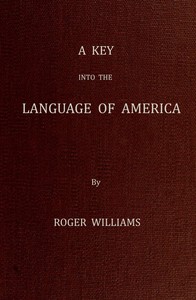 A KEY

INTO THE

LANGUAGE OF AMERICA

By

ROGER WILLIAMS